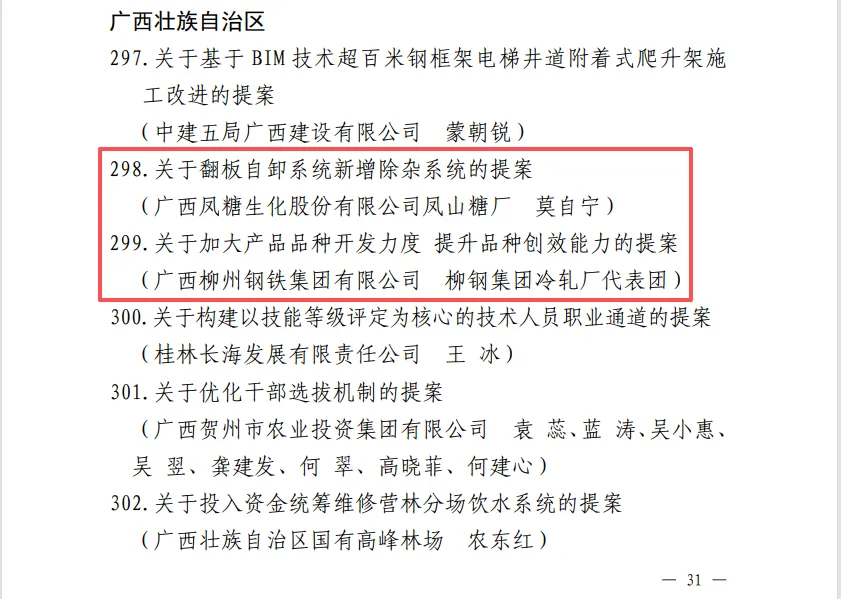 广西壮族自治区

297.关于基于BIM技术超百米钢框架电梯井道附着式爬升架施工改进的提案

（中建五局广西建设有限公司 蒙朝锐）

298.关于翻板自卸系统新增除杂系统的提案

（广西凤糖生化股份有限公司凤山糖厂 莫自宁）

299.关于加大产品品种开发力度 提升品种创效能力的提案

（广西柳州钢铁集团有限公司 柳钢集团冷轧厂代表团）

300.关于构建以技能等级评定为核心的技术人员职业通道的提案

（桂林长海发展有限责任公司 王 冰）

301.关于优化干部选拔机制的提案

（广西贺州市农业投资集团有限公司 袁 蕊、蓝 涛、吴小惠、吴 翌、龚建发、何 翠、高晓菲、何建心）

302.关于投入资金统筹维修营林分场饮水系统的提案

（广西壮族自治区国有高峰林场 农东红）

— 31 —